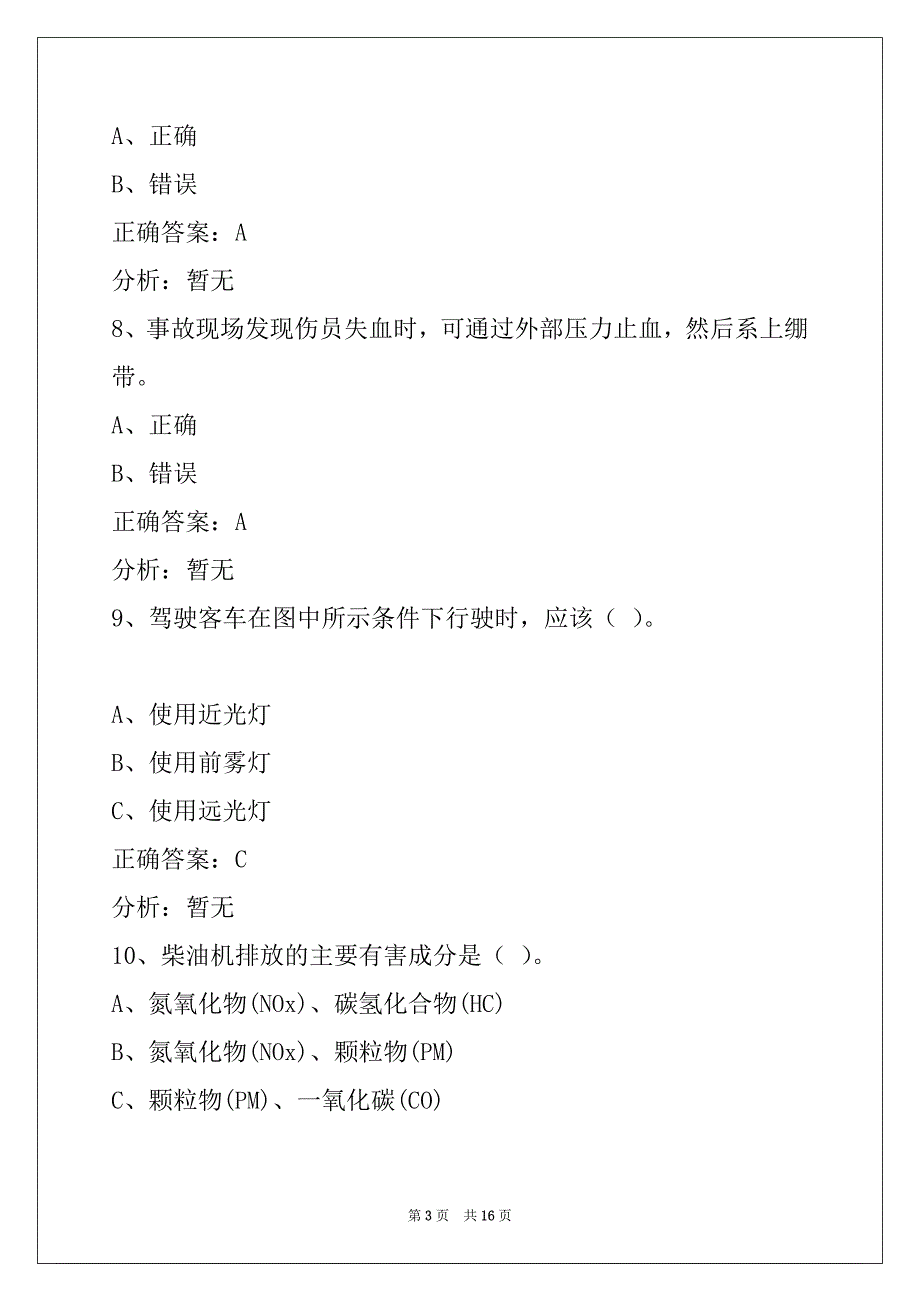 A、正确

B、错误

正确答案：A

分析：暂无

8、事故现场发现伤员失血时，可通过外部压力止血，然后系上绷带。

A、正确

B、错误

正确答案：A

分析：暂无

9、驾驶客车在图中所示条件下行驶时，应该（ ）。

A、使用近光灯

B、使用前雾灯

C、使用远光灯

正确答案：C

分析：暂无

10、柴油机排放的主要有害成分是（ ）。

A、氮氧化物(NOx)、碳氢化合物(HC)

B、氮氧化物(NOx)、颗粒物(PM)

C、颗粒物(PM)、一氧化碳(CO)

第 3 页 共 16 页